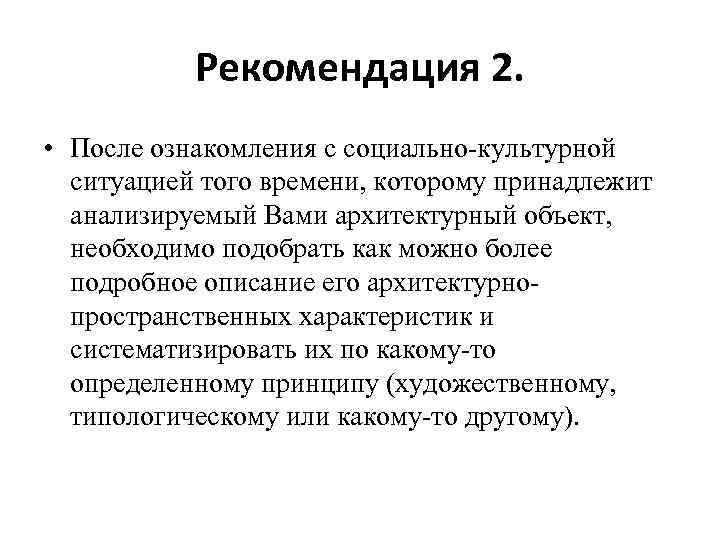 Рекомендация 2.

• После ознакомления с социально-культурной ситуацией того времени, которому принадлежит анализируемый Вами архитектурный объект, необходимо подобрать как можно более подробное описание его архитектурно-пространственных характеристик и систематизировать их по какому-то определенному принципу (художественному, типологическому или какому-то другому).